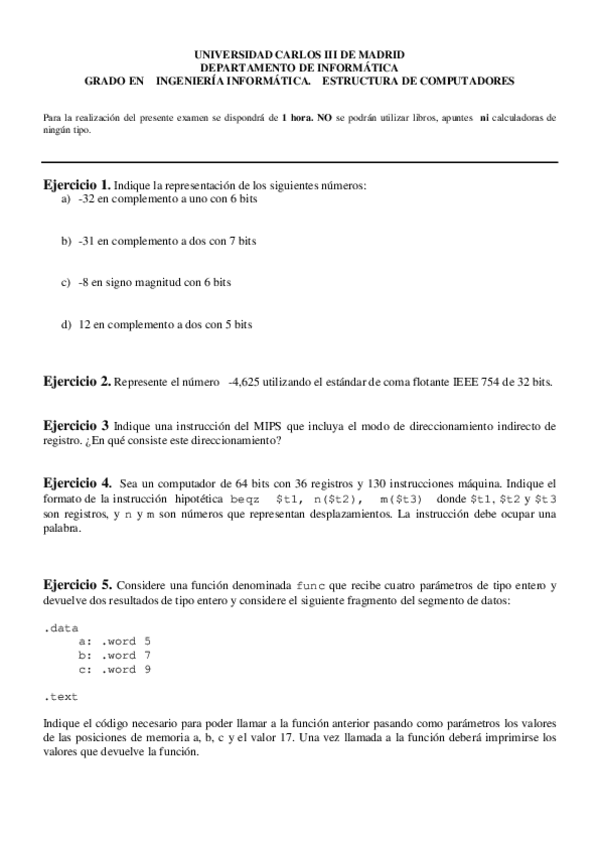 UNIVERSIDAD CARLOS III DE MADRID
DEPARTAMENTO DE INFORMÁTICA
GRADO EN INGENIERÍA INFORMÁTICA. ESTRUCTURA DE COMPUTADORES

Para la realización del presente examen se dispondrá de 1 hora. NO se podrán utilizar libros, apuntes ni calculadoras de ningún tipo.

Ejercicio 1. Indique la representación de los siguientes números:
a) -32 en complemento a uno con 6 bits

b) -31 en complemento a dos con 7 bits

c) -8 en signo magnitud con 6 bits

d) 12 en complemento a dos con 5 bits

Ejercicio 2. Represente el número -4,625 utilizando el estándar de coma flotante IEEE 754 de 32 bits.

Ejercicio 3 Indique una instrucción del MIPS que incluya el modo de direccionamiento indirecto de registro. ¿En qué consiste este direccionamiento?

Ejercicio 4. Sea un computador de 64 bits con 36 registros y 130 instrucciones máquina. Indique el formato de la instrucción hipotética beqz $t1, n($t2), m($t3) donde $t1, $t2 y $t3 son registros, y n y m son números que representan desplazamientos. La instrucción debe ocupar una palabra.

Ejercicio 5. Considere una función denominada func que recibe cuatro parámetros de tipo entero y devuelve dos resultados de tipo entero y considere el siguiente fragmento del segmento de datos:

.data
a: .word 5
b: .word 7
c: .word 9

.text

Indique el código necesario para poder llamar a la función anterior pasando como parámetros los valores de las posiciones de memoria a, b, c y el valor 17. Una vez llamada a la función deberá imprimirse los valores que devuelve la función.